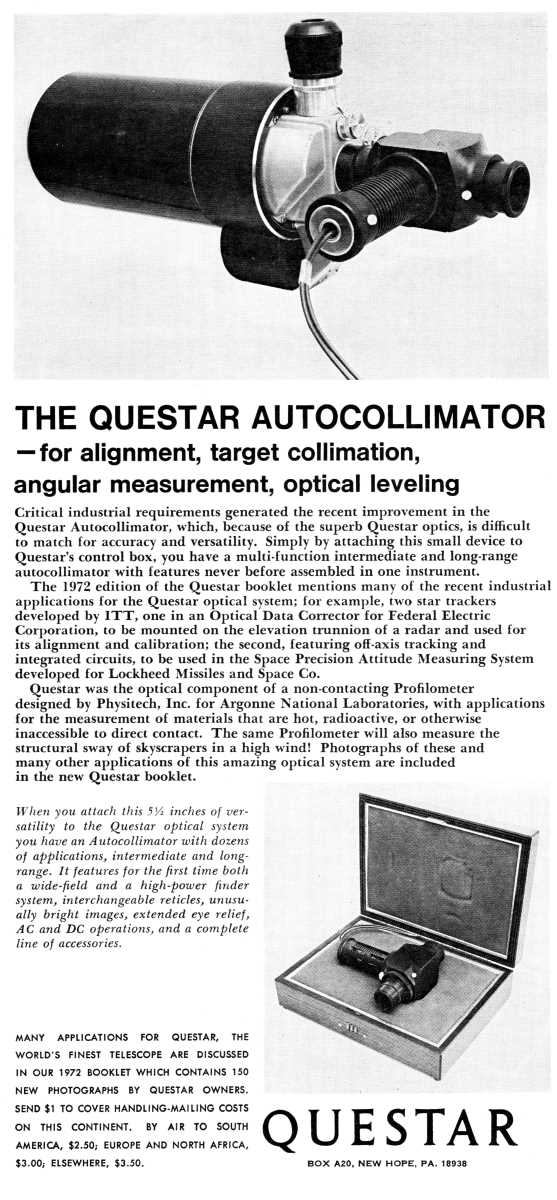 THE QUESTAR AUTOCOLLIMATOR
—for alignment, target collimation, angular measurement, optical leveling

Critical industrial requirements generated the recent improvement in the Questar Autocollimator, which, because of the superb Questar optics, is difficult to match for accuracy and versatility. Simply by attaching this small device to Questar's control box, you have a multi-function intermediate and long-range autocollimator with features never before assembled in one instrument.

The 1972 edition of the Questar booklet mentions many of the recent industrial applications for the Questar optical system; for example, two star trackers developed by ITT, one in an Optical Data Corrector for Federal Electric Corporation, to be mounted on the elevation trunnion of a radar and used for its alignment and calibration; the second, featuring off-axis tracking and integrated circuits, to be used in the Space Precision Attitude Measuring System developed for Lockheed Missiles and Space Co.

Questar was the optical component of a non-contacting Profilometer designed by Physitech, Inc. for Argonne National Laboratories, with applications for the measurement of materials that are hot, radioactive, or otherwise inaccessible to direct contact. The same Profilometer will also measure the structural sway of skyscrapers in a high wind! Photographs of these and many other applications of this amazing optical system are included in the new Questar booklet.

When you attach this 5½ inches of versatility to the Questar optical system you have an Autocollimator with dozens of applications, intermediate and long-range. It features for the first time both a wide-field and a high-power finder system, interchangeable reticles, unusually bright images, extended eye relief, AC and DC operations, and a complete line of accessories.

MANY APPLICATIONS FOR QUESTAR, THE WORLD'S FINEST TELESCOPE ARE DISCUSSED IN OUR 1972 BOOKLET WHICH CONTAINS 150 NEW PHOTOGRAPHS BY QUESTAR OWNERS. SEND $1 TO COVER HANDLING-MAILING COSTS ON THIS CONTINENT. BY AIR TO SOUTH AMERICA, $2.50; EUROPE AND NORTH AFRICA, $3.00; ELSEWHERE, $3.50.

QUESTAR
BOX A20, NEW HOPE, PA. 18938